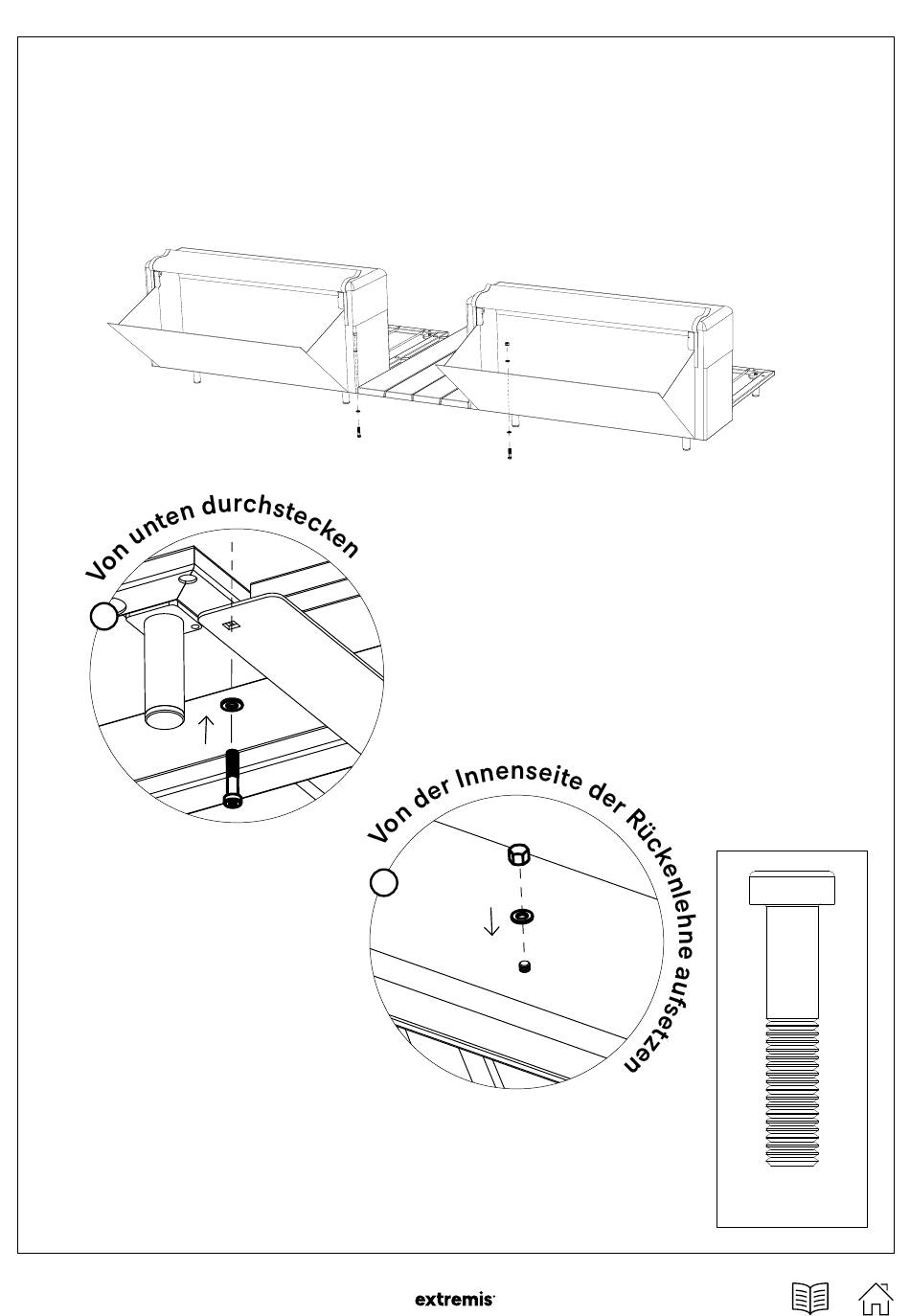 Von unten durchstecken

Von der Innenseite der Rückenlehne aufsetzen

extremis